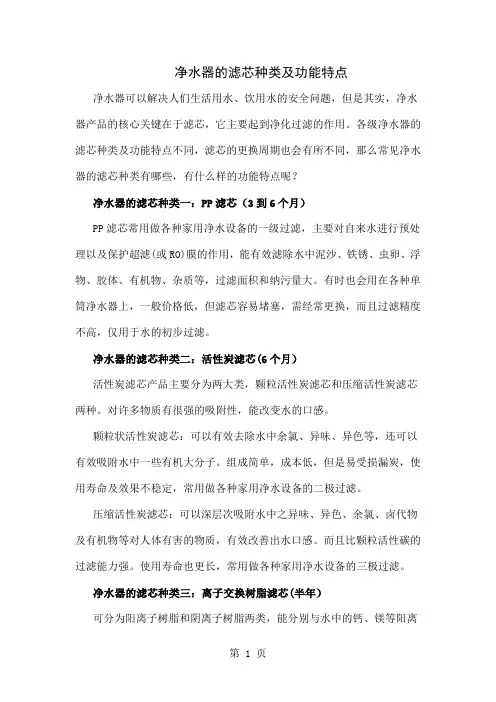 净水器的滤芯种类及功能特点

净水器可以解决人们生活用水、饮用水的安全问题，但是其实，净水器产品的核心关键在于滤芯，它主要起到净化过滤的作用。各级净水器的滤芯种类及功能特点不同，滤芯的更换周期也会有所不同，那么常见净水器的滤芯种类有哪些，有什么样的功能特点呢？

净水器的滤芯种类一：PP 滤芯（3 到 6 个月）

PP 滤芯常用做各种家用净水设备的一级过滤，主要对自来水进行预处理以及保护超滤(或 RO)膜的作用，能有效滤除水中泥沙、铁锈、虫卵、浮物、胶体、有机物、杂质等，过滤面积和纳污量大。有时也会用在各种单筒净水器上，一般价格低，但滤芯容易堵塞，需经常更换，而且过滤精度不高，仅用于水的初步过滤。

净水器的滤芯种类二：活性炭滤芯(6 个月)

活性炭滤芯产品主要分为两大类，颗粒活性炭滤芯和压缩活性炭滤芯两种。对许多物质有很强的吸附性，能改变水的口感。

颗粒状活性炭滤芯：可以有效去除水中余氯、异味、异色等，还可以有效吸附水中一些有机大分子。组成简单，成本低，但是易受损漏炭，使用寿命及效果不稳定，常用做各种家用净水设备的二极过滤。

压缩活性炭滤芯：可以深层次吸附水中之异味、异色、余氯、卤代物及有机物等对人体有害的物质，有效改善出水口感。而且比颗粒活性碳的过滤能力强。使用寿命也更长，常用做各种家用净水设备的三极过滤。

净水器的滤芯种类三：离子交换树脂滤芯(半年)

可分为阳离子树脂和阴离子树脂两类，能分别与水中的钙、镁等阳离

第 1 页